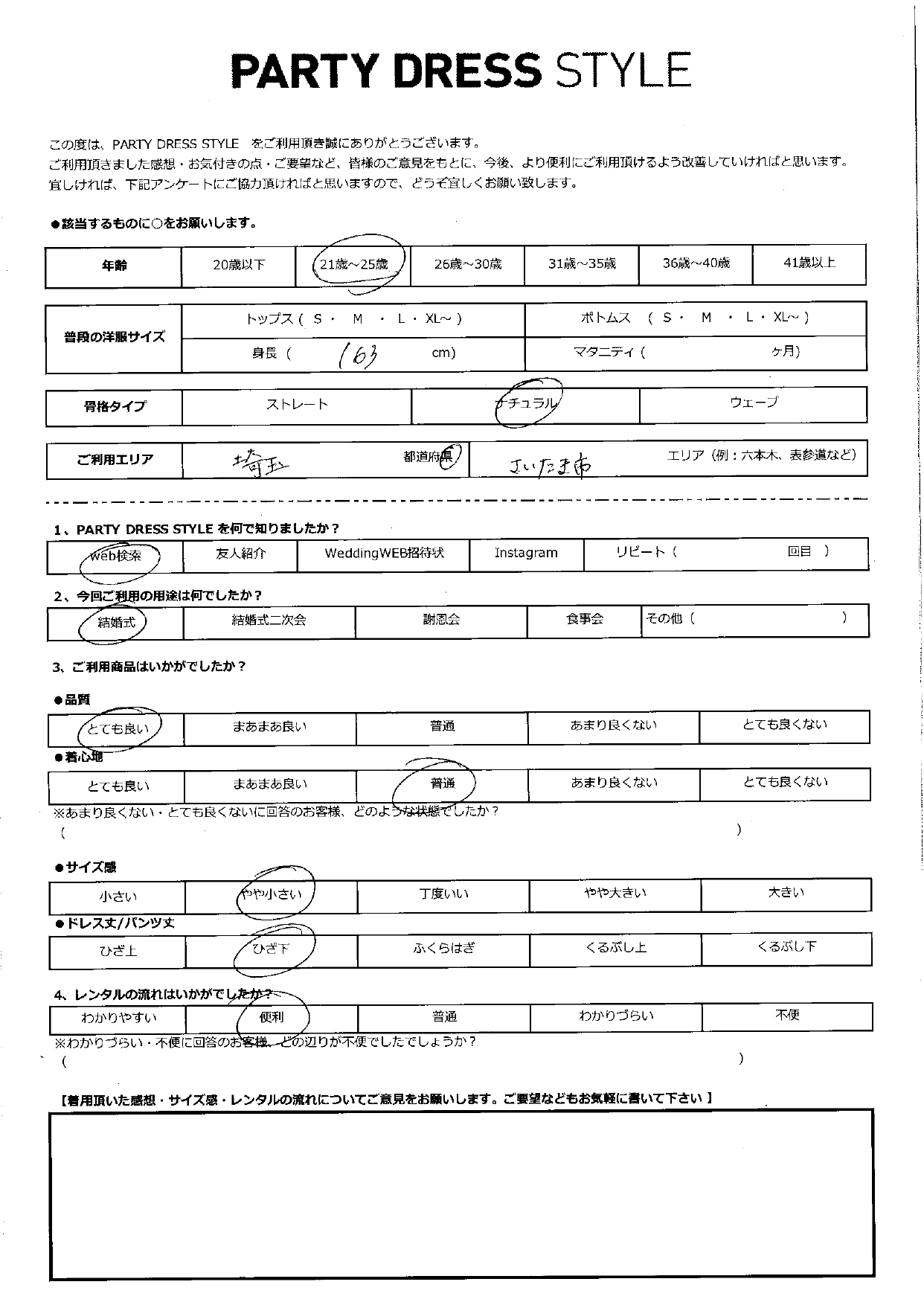 PARTY DRESS STYLE

この度は、PARTY DRESS STYLE をご利用頂き誠にありがとうございます。
ご利用頂きました感想・お気付きの点・ご要望など、皆様のご意見をもとに、今後、より便利にご利用頂けるよう改善していければと思います。
宜しければ、下記アンケートにご協力頂ければと思いますので、どうぞ宜しくお願い致します。

●該当するものに○をお願いします。

| 年齢 | 20歳以下 | 21歳～25歳 | 26歳～30歳 | 31歳～35歳 | 36歳～40歳 | 41歳以上 |
|---|---|---|---|---|---|---|

| 普段の洋服サイズ | トップス（ S ・ M ・ L ・ XL～ ） | ボトムス （ S ・ M ・ L ・ XL～ ） |
|---|---|---|
| | 身長（ 163 cm） | マタニティ（ ヶ月） |

| 骨格タイプ | ストレート | ナチュラル | ウェーブ |
|---|---|---|---|

| ご利用エリア | 埼玉 都道府県 | さいたま市 エリア（例：六本木、表参道など） |
|---|---|---|

1、PARTY DRESS STYLE を何で知りましたか？

| web検索 | 友人紹介 | WeddingWEB招待状 | Instagram | リピート（ 回目 ） |
|---|---|---|---|---|

2、今回ご利用の用途は何でしたか？

| 結婚式 | 結婚式二次会 | 謝恩会 | 食事会 | その他（ ） |
|---|---|---|---|---|

3、ご利用商品はいかがでしたか？

●品質

| とても良い | まあまあ良い | 普通 | あまり良くない | とても良くない |
|---|---|---|---|---|

●着心地

| とても良い | まあまあ良い | 普通 | あまり良くない | とても良くない |
|---|---|---|---|---|

※あまり良くない・とても良くないに回答のお客様、どのような状態でしたか？
（ ）

●サイズ感

| 小さい | やや小さい | 丁度いい | やや大きい | 大きい |
|---|---|---|---|---|

●ドレス丈/パンツ丈

| ひざ上 | ひざ下 | ふくらはぎ | くるぶし上 | くるぶし下 |
|---|---|---|---|---|

4、レンタルの流れはいかがでしたか？

| わかりやすい | 便利 | 普通 | わかりづらい | 不便 |
|---|---|---|---|---|

※わかりづらい・不便に回答のお客様、どの辺りが不便でしたでしょうか？
（ ）

【着用頂いた感想・サイズ感・レンタルの流れについてご意見をお願いします。ご要望などもお気軽に書いて下さい】